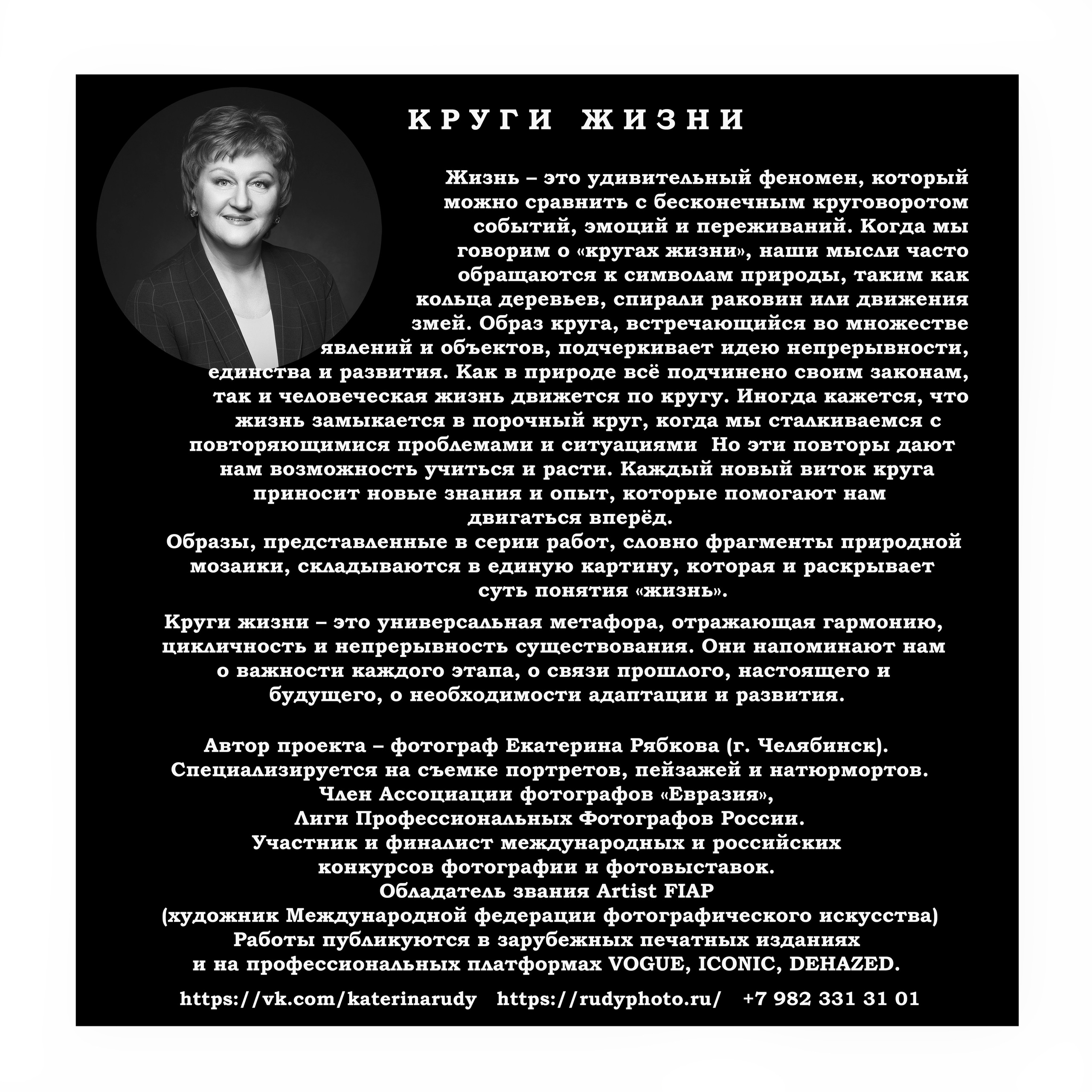 КРУГИ ЖИЗНИ

Жизнь – это удивительный феномен, который можно сравнить с бесконечным круговоротом событий, эмоций и переживаний. Когда мы говорим о «кругах жизни», наши мысли часто обращаются к символам природы, таким как кольца деревьев, спирали раковин или движения змей. Образ круга, встречающийся во множестве явлений и объектов, подчеркивает идею непрерывности, единства и развития. Как в природе всё подчинено своим законам, так и человеческая жизнь движется по кругу. Иногда кажется, что жизнь замыкается в порочный круг, когда мы сталкиваемся с повторяющимися проблемами и ситуациями Но эти повторы дают нам возможность учиться и расти. Каждый новый виток круга приносит новые знания и опыт, которые помогают нам двигаться вперёд.
Образы, представленные в серии работ, словно фрагменты природной мозаики, складываются в единую картину, которая и раскрывает суть понятия «жизнь».

Круги жизни – это универсальная метафора, отражающая гармонию, цикличность и непрерывность существования. Они напоминают нам о важности каждого этапа, о связи прошлого, настоящего и будущего, о необходимости адаптации и развития.

Автор проекта – фотограф Екатерина Рябкова (г. Челябинск).
Специализируется на съемке портретов, пейзажей и натюрмортов.
Член Ассоциации фотографов «Евразия»,
Лиги Профессиональных Фотографов России.
Участник и финалист международных и российских конкурсов фотографии и фотовыставок.
Обладатель звания Artist FIAP
(художник Международной федерации фотографического искусства)
Работы публикуются в зарубежных печатных изданиях
и на профессиональных платформах VOGUE, ICONIC, DEHAZED.

https://vk.com/katerinarudy https://rudyphoto.ru/ +7 982 331 31 01